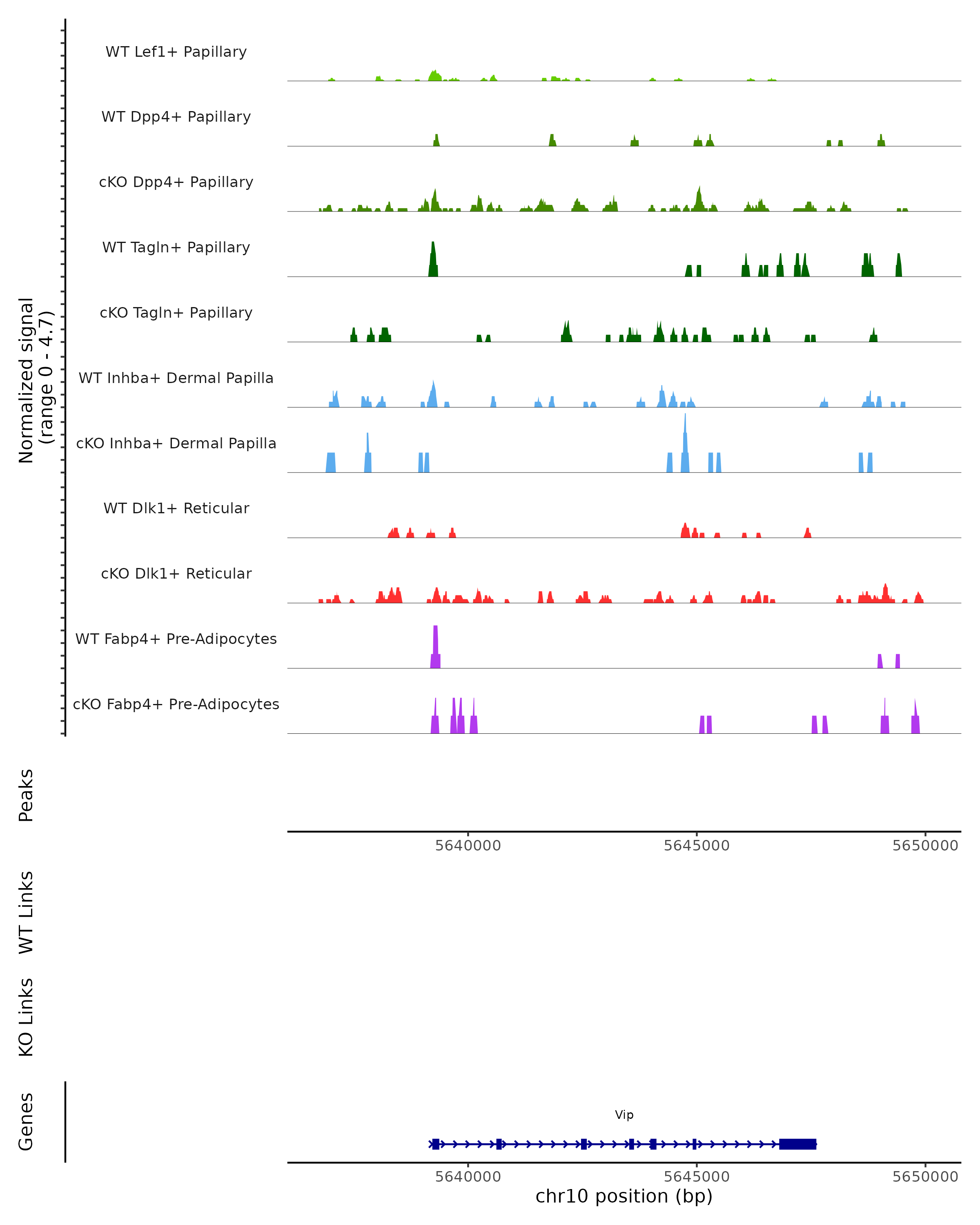 Normalized signal
(range 0 - 4.7)

WT Lef1+ Papillary

WT Dpp4+ Papillary

cKO Dpp4+ Papillary

WT Tagln+ Papillary

cKO Tagln+ Papillary

WT Inhba+ Dermal Papilla

cKO Inhba+ Dermal Papilla

WT Dlk1+ Reticular

cKO Dlk1+ Reticular

WT Fabp4+ Pre-Adipocytes

cKO Fabp4+ Pre-Adipocytes

Peaks

5640000 5645000 5650000

WT Links

KO Links

Genes

Vip

5640000 5645000 5650000
chr10 position (bp)